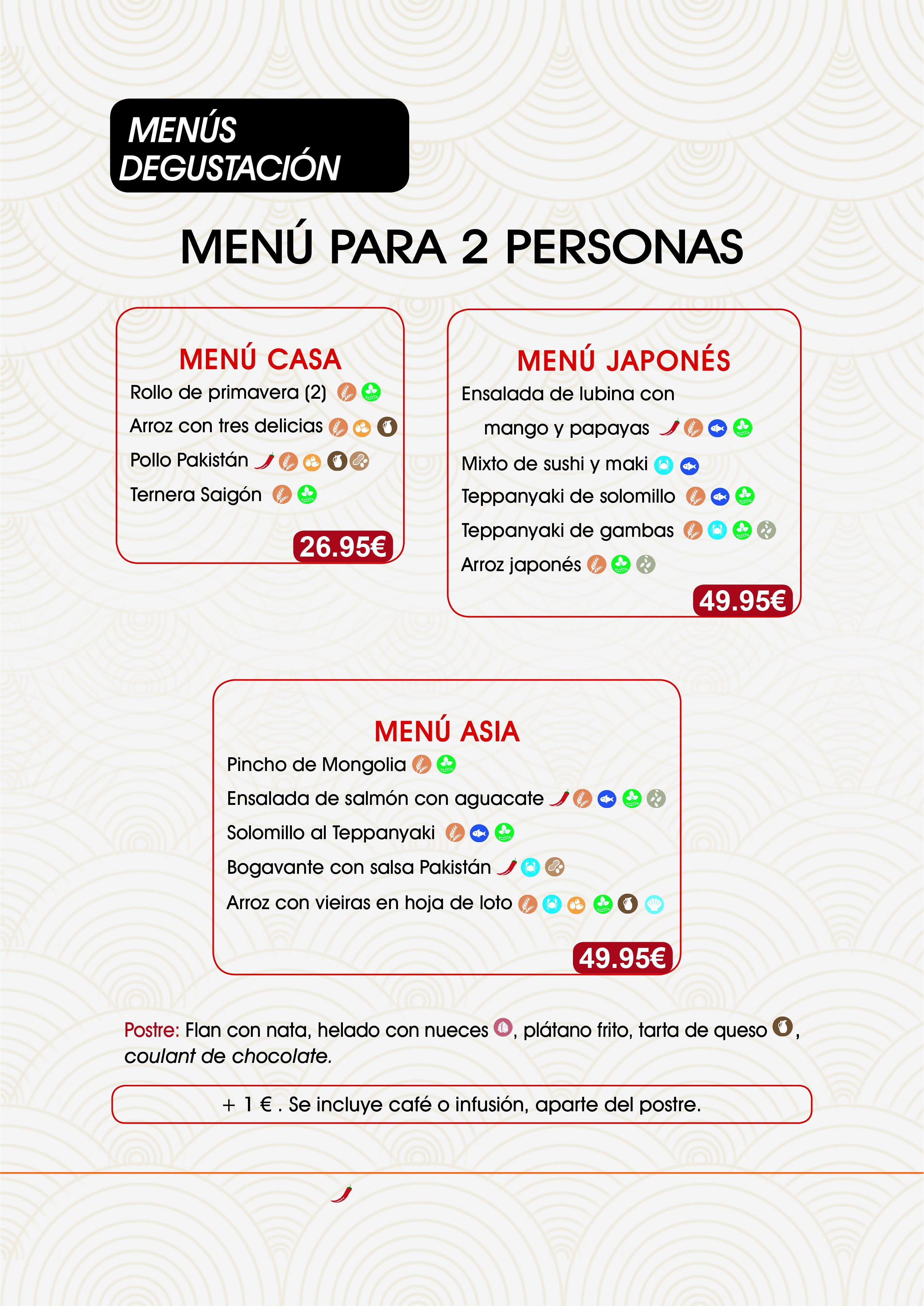 MENÚS DEGUSTACIÓN

MENÚ PARA 2 PERSONAS

MENÚ CASA
Rollo de primavera (2)
Arroz con tres delicias
Pollo Pakistán
Ternera Saigón
26.95€

MENÚ JAPONÉS
Ensalada de lubina con mango y papayas
Mixto de sushi y maki
Teppanyaki de solomillo
Teppanyaki de gambas
Arroz japonés
49.95€

MENÚ ASIA
Pincho de Mongolia
Ensalada de salmón con aguacate
Solomillo al Teppanyaki
Bogavante con salsa Pakistán
Arroz con vieiras en hoja de loto
49.95€

Postre: Flan con nata, helado con nueces, plátano frito, tarta de queso, coulant de chocolate.

+ 1 € . Se incluye café o infusión, aparte del postre.